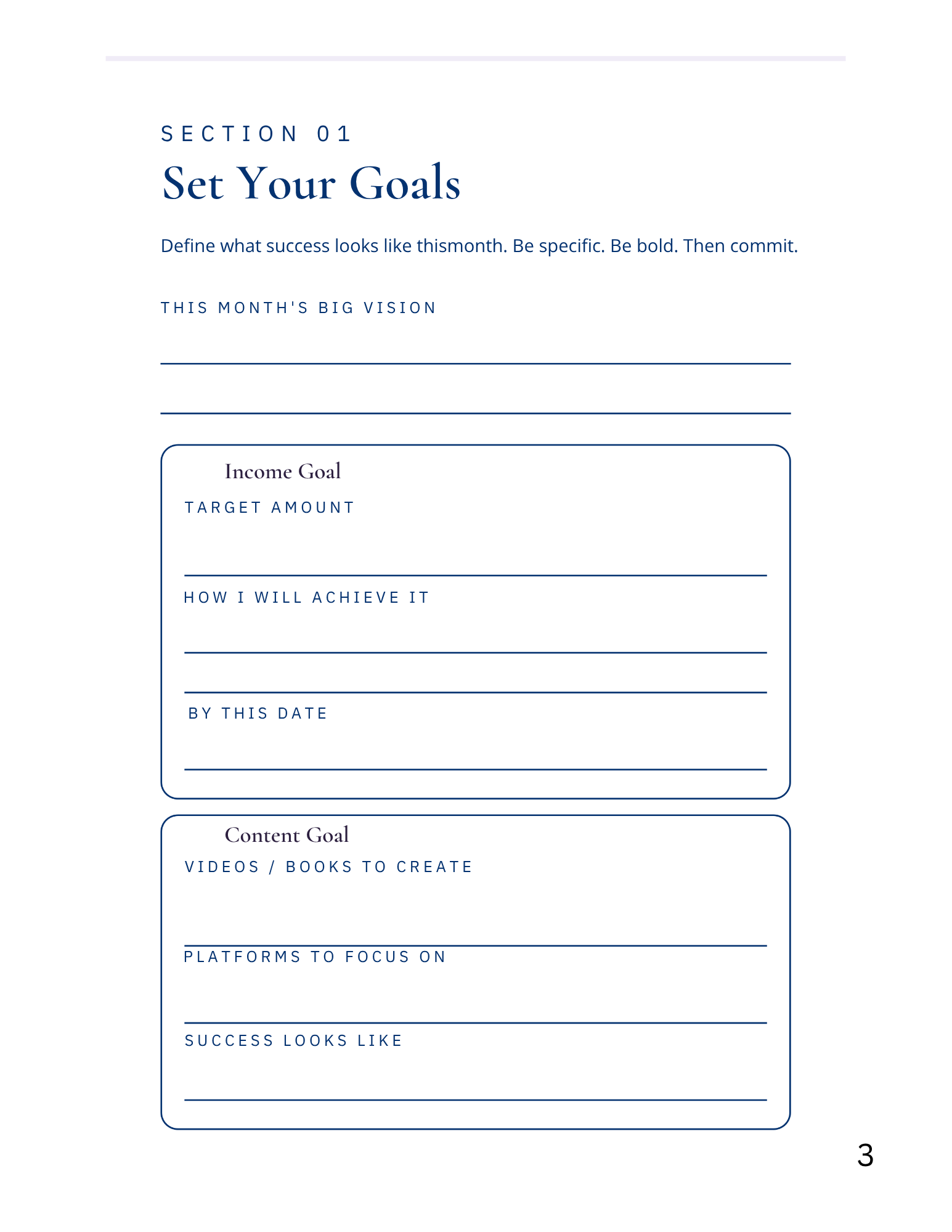 SECTION 01

Set Your Goals

Define what success looks like thismonth. Be specific. Be bold. Then commit.

THIS MONTH'S BIG VISION

Income Goal

TARGET AMOUNT

HOW I WILL ACHIEVE IT

BY THIS DATE

Content Goal

VIDEOS / BOOKS TO CREATE

PLATFORMS TO FOCUS ON

SUCCESS LOOKS LIKE

3